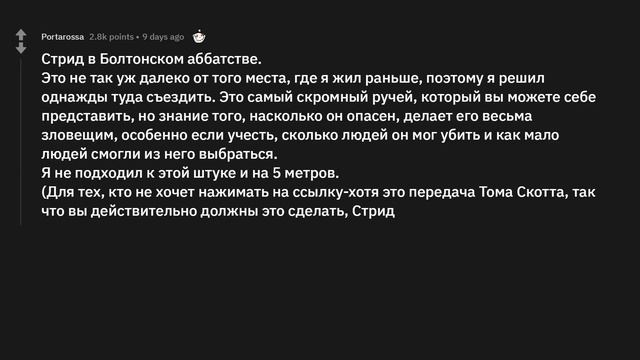 Portarossa 2.8k points • 9 days ago

Стрид в Болтонском аббатстве.
Это не так уж далеко от того места, где я жил раньше, поэтому я решил однажды туда съездить. Это самый скромный ручей, который вы можете себе представить, но знание того, насколько он опасен, делает его весьма зловещим, особенно если учесть, сколько людей он мог убить и как мало людей смогли из него выбраться.
Я не подходил к этой штуке и на 5 метров.
(Для тех, кто не хочет нажимать на ссылку-хотя это передача Тома Скотта, так что вы действительно должны это сделать, Стрид